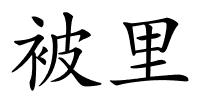 被里